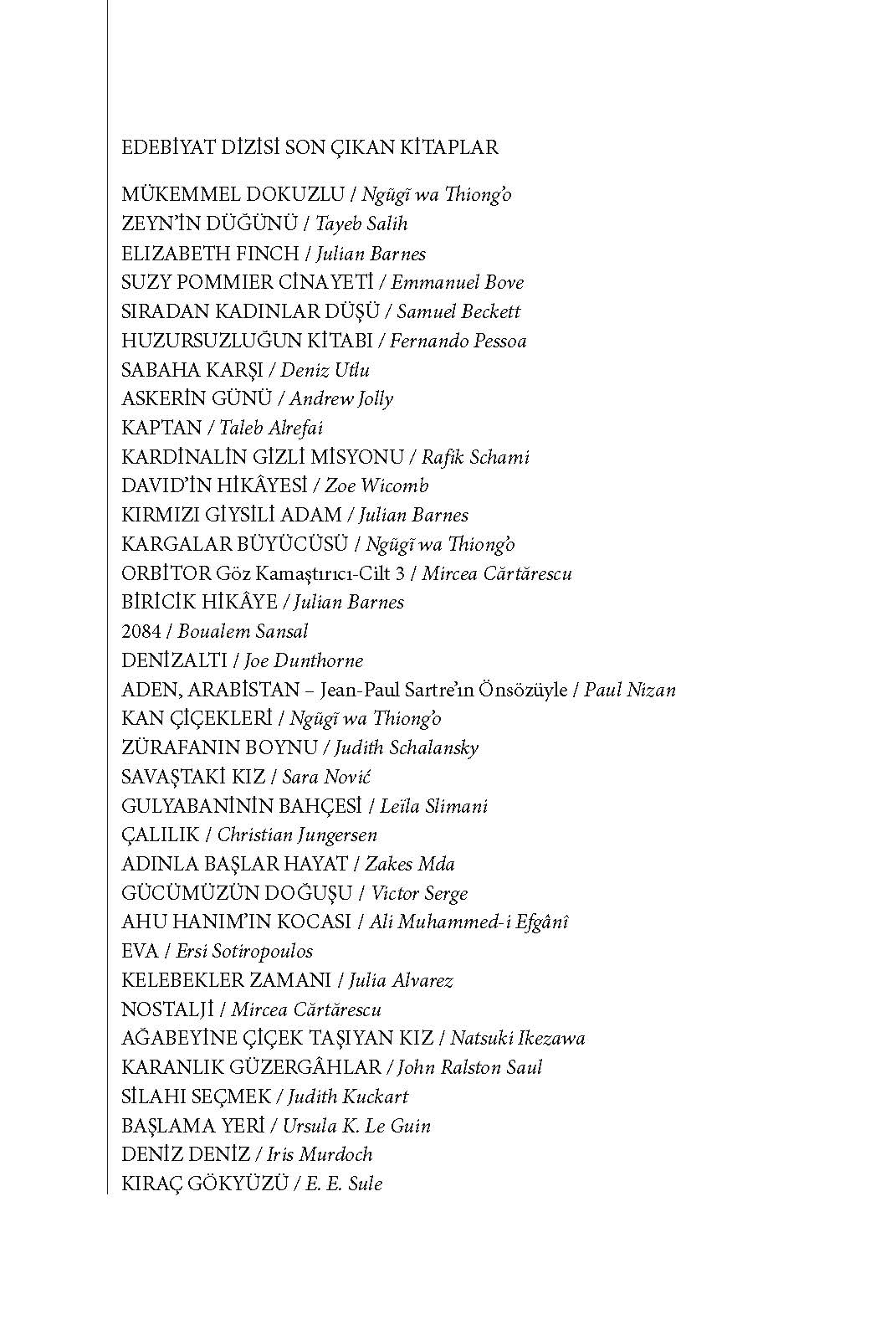 EDEBİYAT DİZİSİ SON ÇIKAN KİTAPLAR

MÜKEMMEL DOKUZLU / Ngũgĩ wa Thiong'o
ZEYN'İN DÜĞÜNÜ / Tayeb Salih
ELIZABETH FINCH / Julian Barnes
SUZY POMMIER CİNAYETİ / Emmanuel Bove
SIRADAN KADINLAR DÜŞÜ / Samuel Beckett
HUZURSUZLUĞUN KİTABI / Fernando Pessoa
SABAHA KARŞI / Deniz Utlu
ASKERİN GÜNÜ / Andrew Jolly
KAPTAN / Taleb Alrefai
KARDİNALİN GİZLİ MİSYONU / Rafik Schami
DAVID'İN HİKÂYESİ / Zoe Wicomb
KIRMIZI GİYSİLİ ADAM / Julian Barnes
KARGALAR BÜYÜCÜSÜ / Ngũgĩ wa Thiong'o
ORBİTOR Göz Kamaştırıcı-Cilt 3 / Mircea Cărtărescu
BİRİCİK HİKÂYE / Julian Barnes
2084 / Boualem Sansal
DENİZALTI / Joe Dunthorne
ADEN, ARABİSTAN – Jean-Paul Sartre'ın Önsözüyle / Paul Nizan
KAN ÇİÇEKLERİ / Ngũgĩ wa Thiong'o
ZÜRAFANIN BOYNU / Judith Schalansky
SAVAŞTAKİ KIZ / Sara Nović
GULYABANİNİN BAHÇESİ / Leïla Slimani
ÇALILIK / Christian Jungersen
ADINLA BAŞLAR HAYAT / Zakes Mda
GÜCÜMÜZÜN DOĞUŞU / Victor Serge
AHU HANIM'IN KOCASI / Ali Muhammed-i Efgânî
EVA / Ersi Sotiropoulos
KELEBEKLER ZAMANI / Julia Alvarez
NOSTALJİ / Mircea Cărtărescu
AĞABEYİNE ÇİÇEK TAŞIYAN KIZ / Natsuki Ikezawa
KARANLIK GÜZERGÂHLAR / John Ralston Saul
SİLAHI SEÇMEK / Judith Kuckart
BAŞLAMA YERİ / Ursula K. Le Guin
DENİZ DENİZ / Iris Murdoch
KIRAÇ GÖKYÜZÜ / E. E. Sule